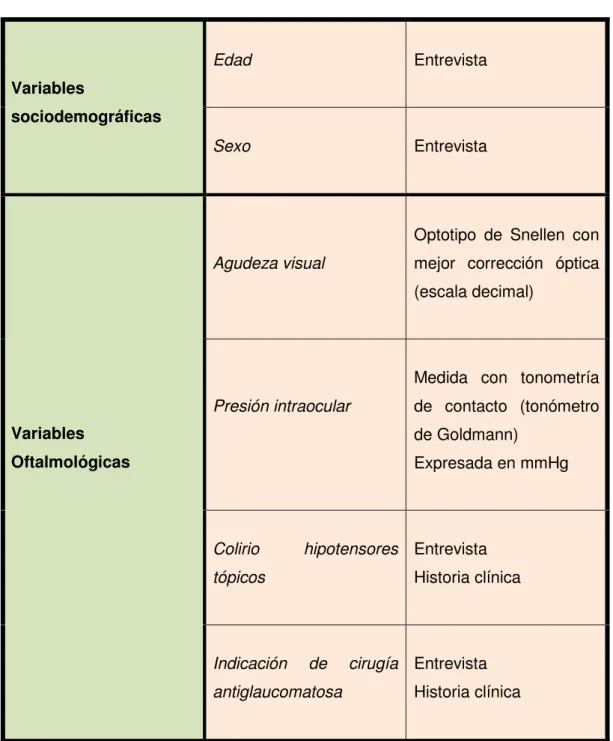 | Variables sociodemográficas | Edad | Entrevista |
|---|---|---|
| | Sexo | Entrevista |
| Variables Oftalmológicas | Agudeza visual | Optotipo de Snellen con mejor corrección óptica (escala decimal) |
| | Presión intraocular | Medida con tonometría de contacto (tonómetro de Goldmann) Expresada en mmHg |
| | Colirio hipotensores tópicos | Entrevista Historia clínica |
| | Indicación de cirugía antiglaucomatosa | Entrevista Historia clínica |